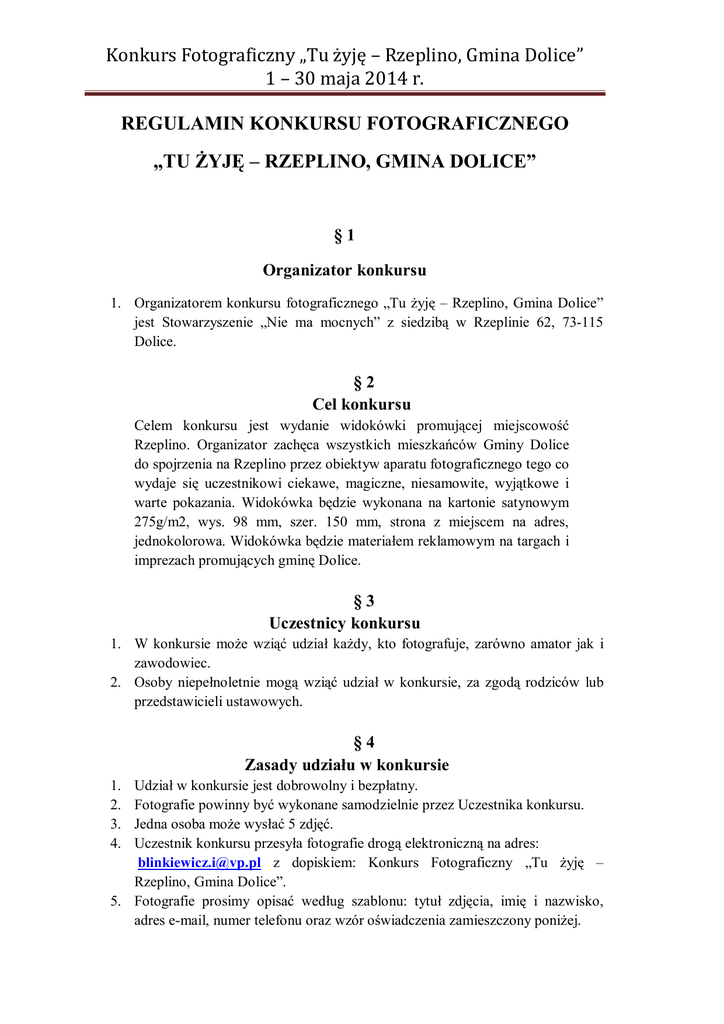 Konkurs Fotograficzny „Tu żyję – Rzeplino, Gmina Dolice”
1 – 30 maja 2014 r.

REGULAMIN KONKURSU FOTOGRAFICZNEGO
„TU ŻYJĘ – RZEPLINO, GMINA DOLICE”

§ 1
Organizator konkursu

1. Organizatorem konkursu fotograficznego „Tu żyję – Rzeplino, Gmina Dolice” jest Stowarzyszenie „Nie ma mocnych” z siedzibą w Rzeplinie 62, 73-115 Dolice.

§ 2
Cel konkursu

Celem konkursu jest wydanie widokówki promującej miejscowość Rzeplino. Organizator zachęca wszystkich mieszkańców Gminy Dolice do spojrzenia na Rzeplino przez obiektyw aparatu fotograficznego tego co wydaje się uczestnikowi ciekawe, magiczne, niesamowite, wyjątkowe i warte pokazania. Widokówka będzie wykonana na kartonie satynowym 275g/m2, wys. 98 mm, szer. 150 mm, strona z miejscem na adres, jednokolorowa. Widokówka będzie materiałem reklamowym na targach i imprezach promujących gminę Dolice.

§ 3
Uczestnicy konkursu

1. W konkursie może wziąć udział każdy, kto fotografuje, zarówno amator jak i zawodowiec.
2. Osoby niepełnoletnie mogą wziąć udział w konkursie, za zgodą rodziców lub przedstawicieli ustawowych.

§ 4
Zasady udziału w konkursie

1. Udział w konkursie jest dobrowolny i bezpłatny.
2. Fotografie powinny być wykonane samodzielnie przez Uczestnika konkursu.
3. Jedna osoba może wysłać 5 zdjęć.
4. Uczestnik konkursu przesyła fotografie drogą elektroniczną na adres: blinkiewicz.i@vp.pl z dopiskiem: Konkurs Fotograficzny „Tu żyję – Rzeplino, Gmina Dolice”.
5. Fotografie prosimy opisać według szablonu: tytuł zdjęcia, imię i nazwisko, adres e-mail, numer telefonu oraz wzór oświadczenia zamieszczony poniżej.